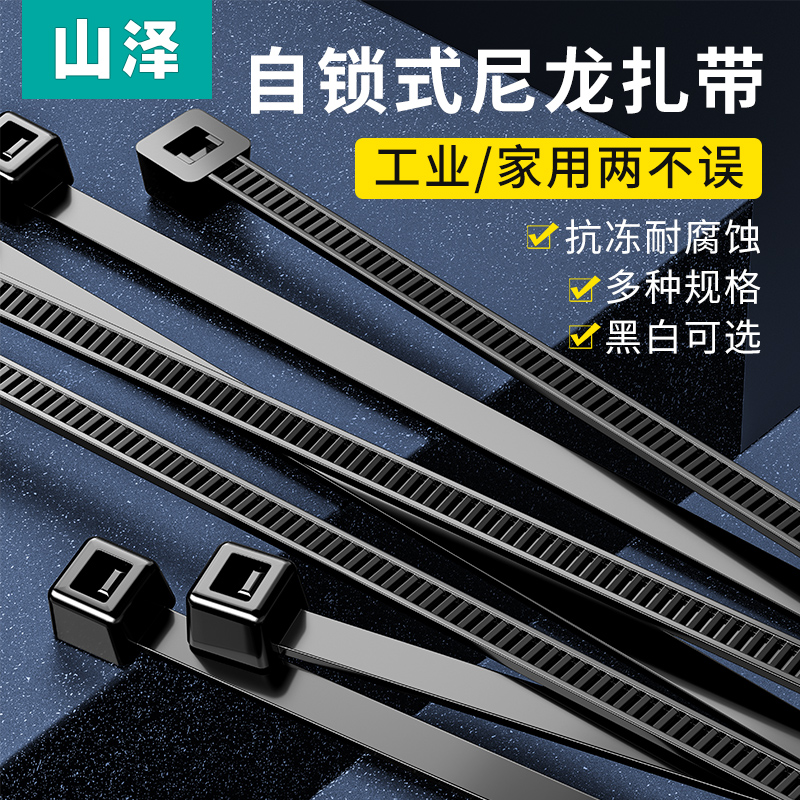 山泽

自锁式尼龙扎带

工业/家用两不误

抗冻耐腐蚀

多种规格

黑白可选